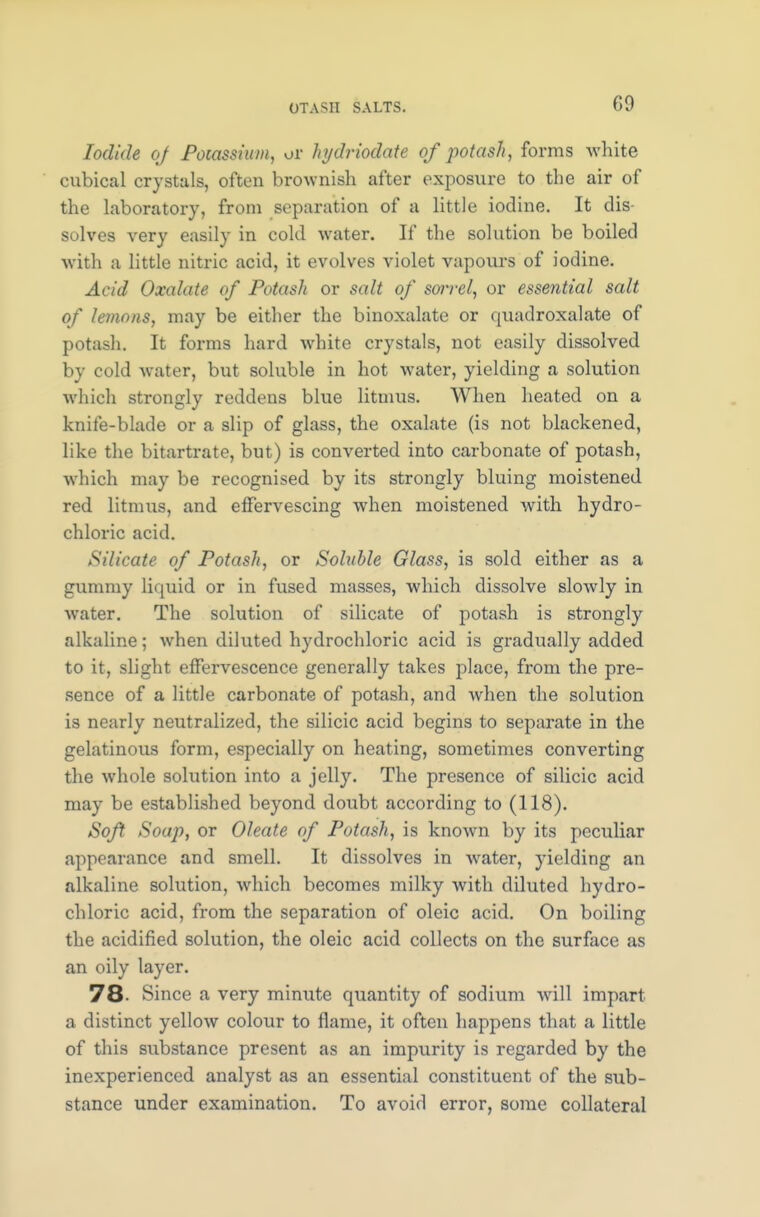 OTASH SALTS. 69

Iodide of Potassium, or hydriodate of potash, forms white cubical crystals, often brownish after exposure to the air of the laboratory, from separation of a little iodine. It dissolves very easily in cold water. If the solution be boiled with a little nitric acid, it evolves violet vapours of iodine.

Acid Oxalate of Potash or salt of sorrel, or essential salt of lemons, may be either the binoxalate or quadroxalate of potash. It forms hard white crystals, not easily dissolved by cold water, but soluble in hot water, yielding a solution which strongly reddens blue litmus. When heated on a knife-blade or a slip of glass, the oxalate (is not blackened, like the bitartrate, but) is converted into carbonate of potash, which may be recognised by its strongly bluing moistened red litmus, and effervescing when moistened with hydrochloric acid.

Silicate of Potash, or Soluble Glass, is sold either as a gummy liquid or in fused masses, which dissolve slowly in water. The solution of silicate of potash is strongly alkaline; when diluted hydrochloric acid is gradually added to it, slight effervescence generally takes place, from the presence of a little carbonate of potash, and when the solution is nearly neutralized, the silicic acid begins to separate in the gelatinous form, especially on heating, sometimes converting the whole solution into a jelly. The presence of silicic acid may be established beyond doubt according to (118).

Soft Soap, or Oleate of Potash, is known by its peculiar appearance and smell. It dissolves in water, yielding an alkaline solution, which becomes milky with diluted hydrochloric acid, from the separation of oleic acid. On boiling the acidified solution, the oleic acid collects on the surface as an oily layer.

78. Since a very minute quantity of sodium will impart a distinct yellow colour to flame, it often happens that a little of this substance present as an impurity is regarded by the inexperienced analyst as an essential constituent of the substance under examination. To avoid error, some collateral